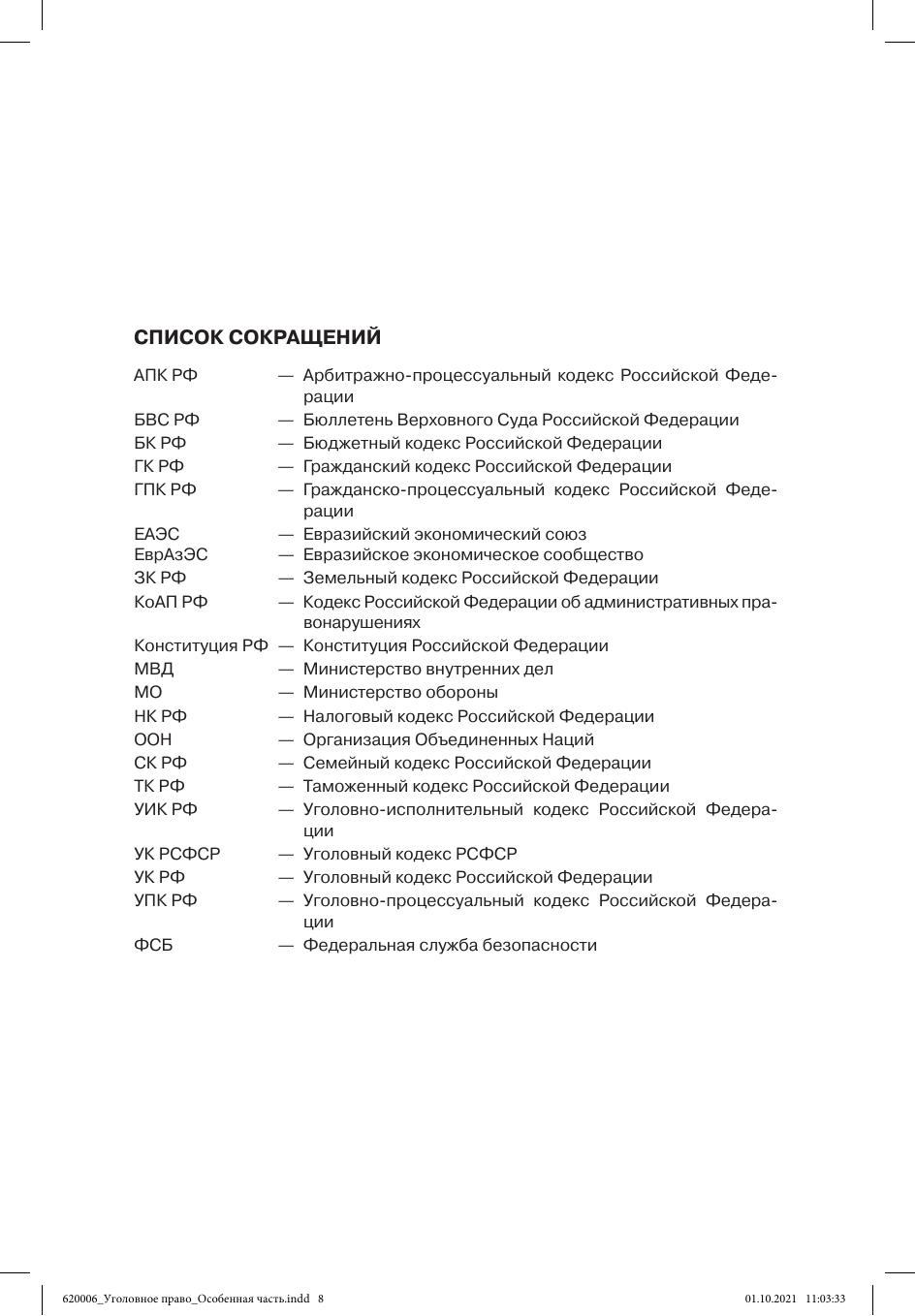 СПИСОК СОКРАЩЕНИЙ

АПК РФ — Арбитражно-процессуальный кодекс Российской Федерации
БВС РФ — Бюллетень Верховного Суда Российской Федерации
БК РФ — Бюджетный кодекс Российской Федерации
ГК РФ — Гражданский кодекс Российской Федерации
ГПК РФ — Гражданско-процессуальный кодекс Российской Федерации
ЕАЭС — Евразийский экономический союз
ЕврАзЭС — Евразийское экономическое сообщество
ЗК РФ — Земельный кодекс Российской Федерации
КоАП РФ — Кодекс Российской Федерации об административных правонарушениях
Конституция РФ — Конституция Российской Федерации
МВД — Министерство внутренних дел
МО — Министерство обороны
НК РФ — Налоговый кодекс Российской Федерации
ООН — Организация Объединенных Наций
СК РФ — Семейный кодекс Российской Федерации
ТК РФ — Таможенный кодекс Российской Федерации
УИК РФ — Уголовно-исполнительный кодекс Российской Федерации
УК РСФСР — Уголовный кодекс РСФСР
УК РФ — Уголовный кодекс Российской Федерации
УПК РФ — Уголовно-процессуальный кодекс Российской Федерации
ФСБ — Федеральная служба безопасности

620006_Уголовное право_Особенная часть.indd 8 01.10.2021 11:03:33